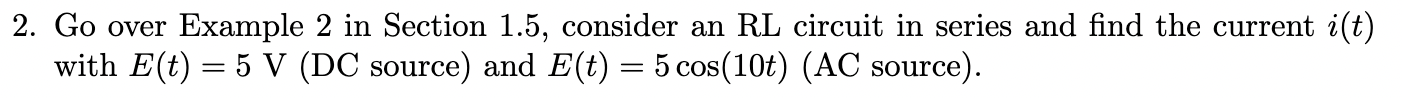 2. Go over Example 2 in Section 1.5, consider an RL circuit in series and find the current $i(t)$ with $E(t) = 5$ V (DC source) and $E(t) = 5\cos(10t)$ (AC source).